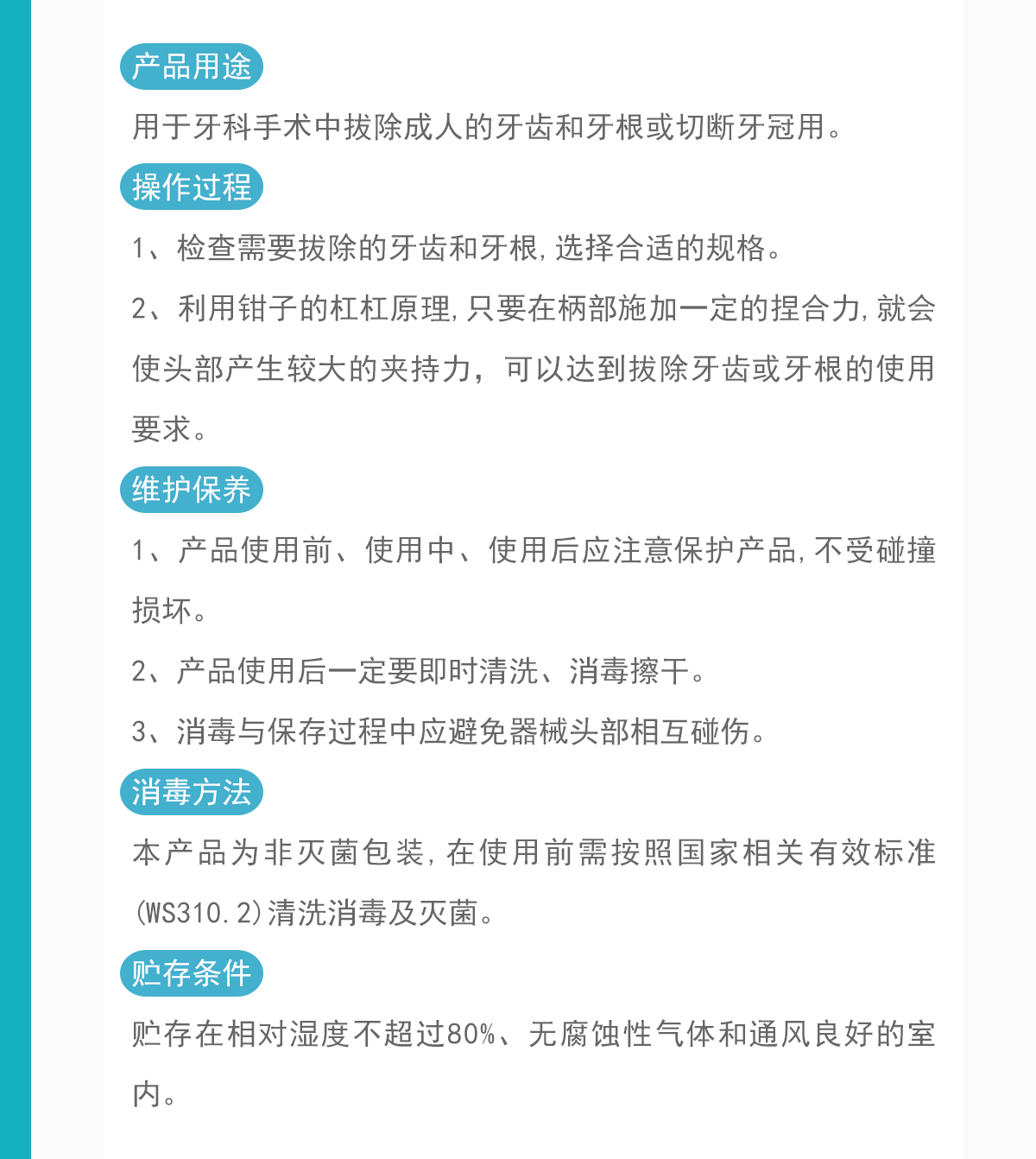 产品用途

用于牙科手术中拔除成人的牙齿和牙根或切断牙冠用。

操作过程

1、检查需要拔除的牙齿和牙根,选择合适的规格。

2、利用钳子的杠杠原理,只要在柄部施加一定的捏合力,就会使头部产生较大的夹持力，可以达到拔除牙齿或牙根的使用要求。

维护保养

1、产品使用前、使用中、使用后应注意保护产品,不受碰撞损坏。

2、产品使用后一定要即时清洗、消毒擦干。

3、消毒与保存过程中应避免器械头部相互碰伤。

消毒方法

本产品为非灭菌包装,在使用前需按照国家相关有效标准(WS310.2)清洗消毒及灭菌。

贮存条件

贮存在相对湿度不超过80%、无腐蚀性气体和通风良好的室内。